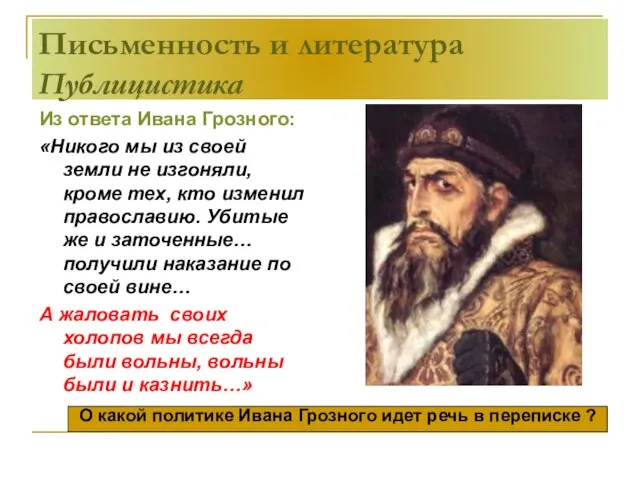 Письменность и литература
Публицистика

Из ответа Ивана Грозного:

«Никого мы из своей земли не изгоняли, кроме тех, кто изменил православию. Убитые же и заточенные… получили наказание по своей вине…

А жаловать своих холопов мы всегда были вольны, вольны были и казнить…»

О какой политике Ивана Грозного идет речь в переписке ?